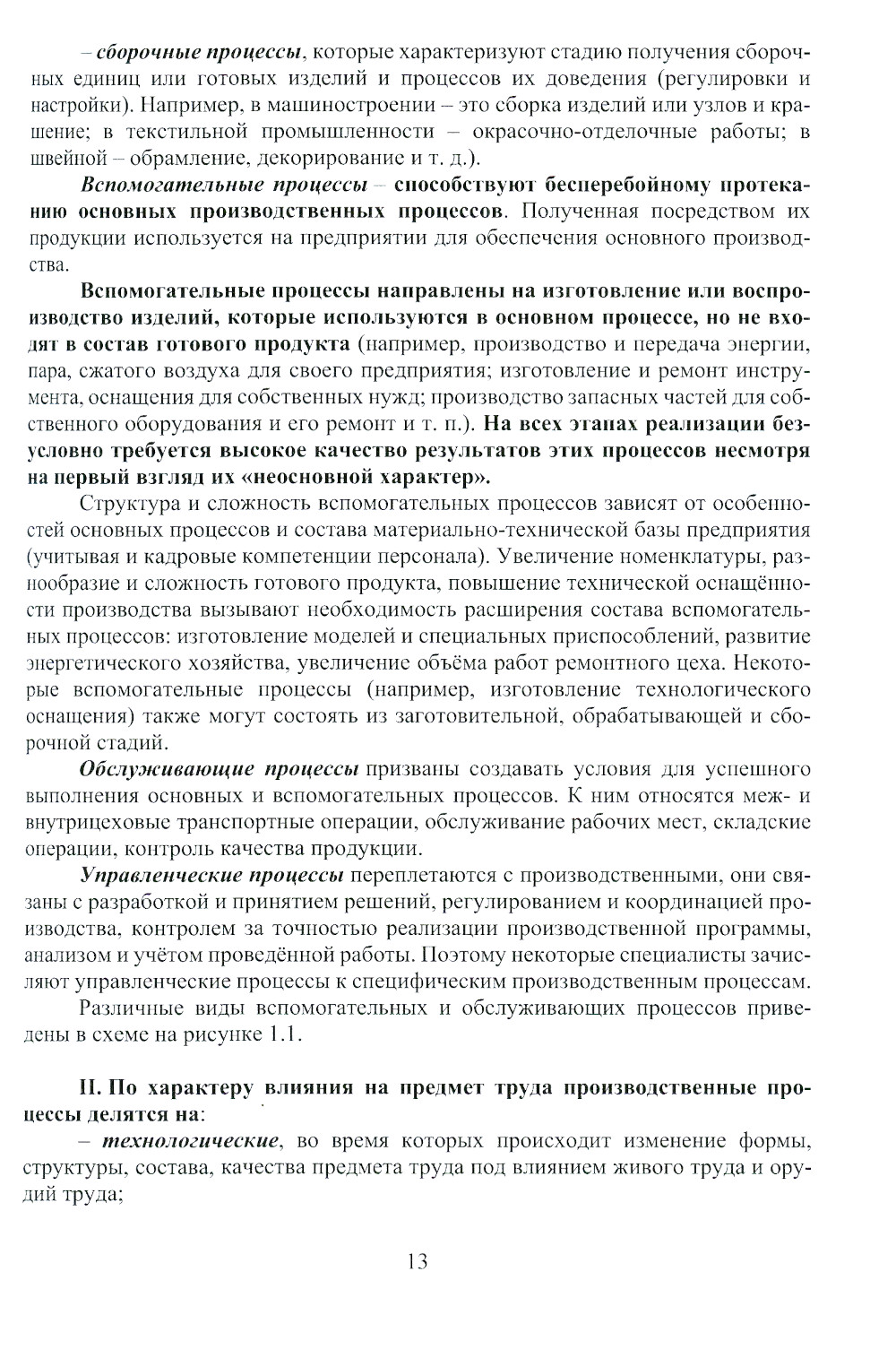 – сборочные процессы, которые характеризуют стадию получения сборочных единиц или готовых изделий и процессов их доведения (регулировки и настройки). Например, в машиностроении – это сборка изделий или узлов и крашение; в текстильной промышленности – окрасочно-отделочные работы; в швейной – обрамление, декорирование и т. д.).

Вспомогательные процессы – способствуют бесперебойному протеканию основных производственных процессов. Полученная посредством их продукции используется на предприятии для обеспечения основного производства.

Вспомогательные процессы направлены на изготовление или воспроизводство изделий, которые используются в основном процессе, но не входят в состав готового продукта (например, производство и передача энергии, пара, сжатого воздуха для своего предприятия; изготовление и ремонт инструмента, оснащения для собственных нужд; производство запасных частей для собственного оборудования и его ремонт и т. п.). На всех этапах реализации безусловно требуется высокое качество результатов этих процессов несмотря на первый взгляд их «неосновной характер».

Структура и сложность вспомогательных процессов зависят от особенностей основных процессов и состава материально-технической базы предприятия (учитывая и кадровые компетенции персонала). Увеличение номенклатуры, разнообразие и сложность готового продукта, повышение технической оснащённости производства вызывают необходимость расширения состава вспомогательных процессов: изготовление моделей и специальных приспособлений, развитие энергетического хозяйства, увеличение объёма работ ремонтного цеха. Некоторые вспомогательные процессы (например, изготовление технологического оснащения) также могут состоять из заготовительной, обрабатывающей и сборочной стадий.

Обслуживающие процессы призваны создавать условия для успешного выполнения основных и вспомогательных процессов. К ним относятся меж- и внутрицеховые транспортные операции, обслуживание рабочих мест, складские операции, контроль качества продукции.

Управленческие процессы переплетаются с производственными, они связаны с разработкой и принятием решений, регулированием и координацией производства, контролем за точностью реализации производственной программы, анализом и учётом проведённой работы. Поэтому некоторые специалисты зачисляют управленческие процессы к специфическим производственным процессам.

Различные виды вспомогательных и обслуживающих процессов приведены в схеме на рисунке 1.1.

II. По характеру влияния на предмет труда производственные процессы делятся на:

– технологические, во время которых происходит изменение формы, структуры, состава, качества предмета труда под влиянием живого труда и орудий труда;

13